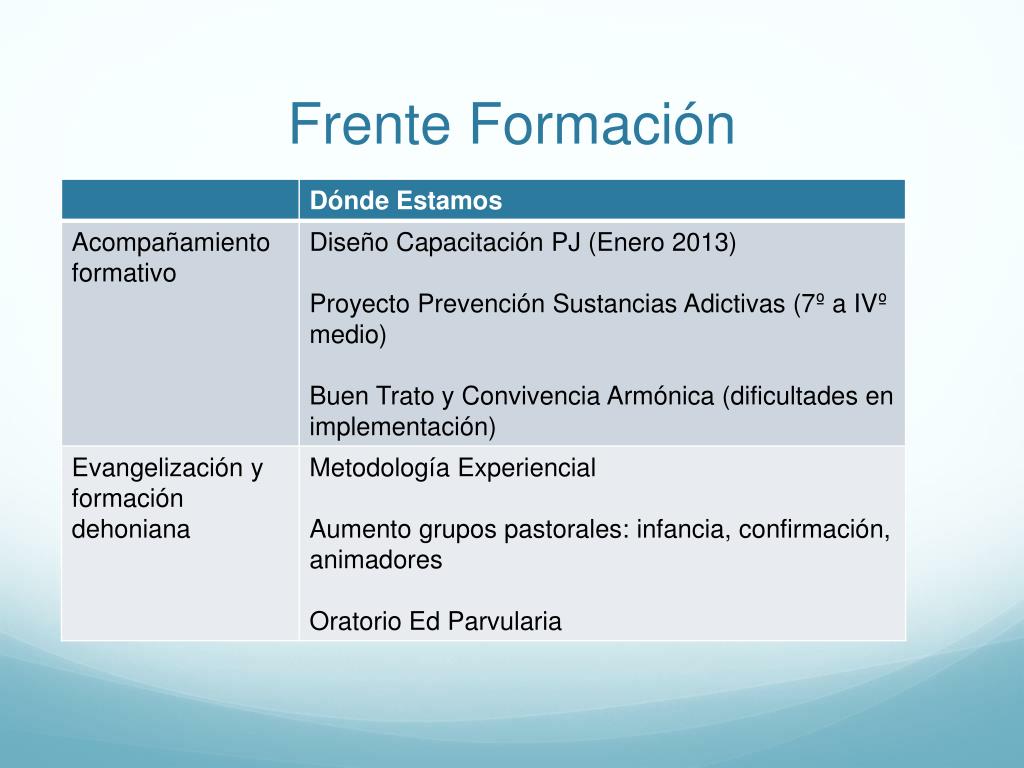 Frente Formación

| | Dónde Estamos |
|---|---|
| Acompañamiento formativo | Diseño Capacitación PJ (Enero 2013)<br><br>Proyecto Prevención Sustancias Adictivas (7º a IVº medio)<br><br>Buen Trato y Convivencia Armónica (dificultades en implementación) |
| Evangelización y formación dehoniana | Metodología Experiencial<br><br>Aumento grupos pastorales: infancia, confirmación, animadores<br><br>Oratorio Ed Parvularia |